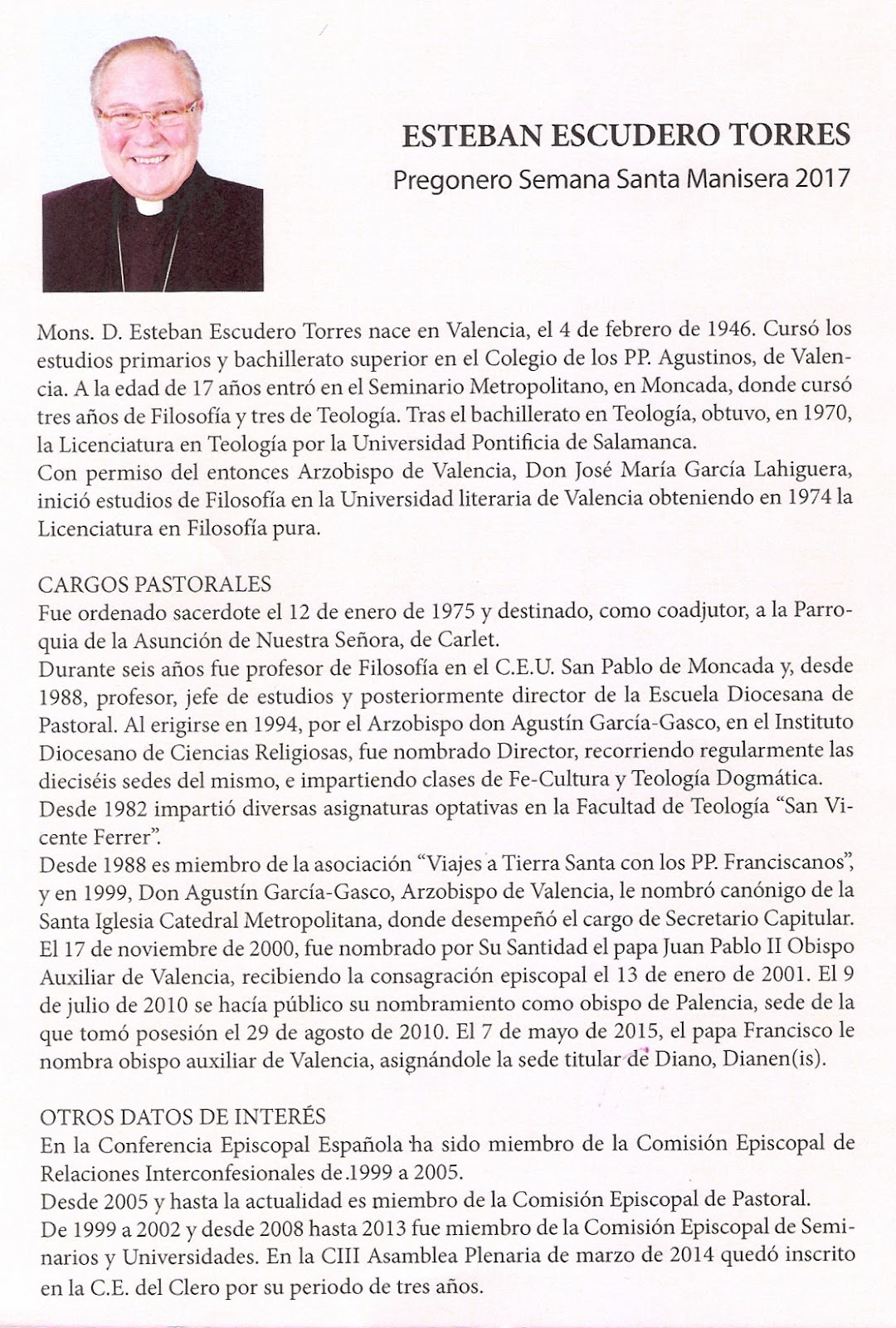 ESTEBAN ESCUDERO TORRES
Pregonero Semana Santa Manisera 2017

Mons. D. Esteban Escudero Torres nace en Valencia, el 4 de febrero de 1946. Cursó los estudios primarios y bachillerato superior en el Colegio de los PP. Agustinos, de Valencia. A la edad de 17 años entró en el Seminario Metropolitano, en Moncada, donde cursó tres años de Filosofía y tres de Teología. Tras el bachillerato en Teología, obtuvo, en 1970, la Licenciatura en Teología por la Universidad Pontificia de Salamanca.
Con permiso del entonces Arzobispo de Valencia, Don José María García Lahiguera, inició estudios de Filosofía en la Universidad literaria de Valencia obteniendo en 1974 la Licenciatura en Filosofía pura.

CARGOS PASTORALES
Fue ordenado sacerdote el 12 de enero de 1975 y destinado, como coadjutor, a la Parroquia de la Asunción de Nuestra Señora, de Carlet.
Durante seis años fue profesor de Filosofía en el C.E.U. San Pablo de Moncada y, desde 1988, profesor, jefe de estudios y posteriormente director de la Escuela Diocesana de Pastoral. Al erigirse en 1994, por el Arzobispo don Agustín García-Gasco, en el Instituto Diocesano de Ciencias Religiosas, fue nombrado Director, recorriendo regularmente las dieciséis sedes del mismo, e impartiendo clases de Fe-Cultura y Teología Dogmática.
Desde 1982 impartió diversas asignaturas optativas en la Facultad de Teología "San Vicente Ferrer".
Desde 1988 es miembro de la asociación "Viajes a Tierra Santa con los PP. Franciscanos", y en 1999, Don Agustín García-Gasco, Arzobispo de Valencia, le nombró canónigo de la Santa Iglesia Catedral Metropolitana, donde desempeñó el cargo de Secretario Capitular.
El 17 de noviembre de 2000, fue nombrado por Su Santidad el papa Juan Pablo II Obispo Auxiliar de Valencia, recibiendo la consagración episcopal el 13 de enero de 2001. El 9 de julio de 2010 se hacía público su nombramiento como obispo de Palencia, sede de la que tomó posesión el 29 de agosto de 2010. El 7 de mayo de 2015, el papa Francisco le nombra obispo auxiliar de Valencia, asignándole la sede titular de Diano, Dianen(is).

OTROS DATOS DE INTERÉS
En la Conferencia Episcopal Española ha sido miembro de la Comisión Episcopal de Relaciones Interconfesionales de 1999 a 2005.
Desde 2005 y hasta la actualidad es miembro de la Comisión Episcopal de Pastoral.
De 1999 a 2002 y desde 2008 hasta 2013 fue miembro de la Comisión Episcopal de Seminarios y Universidades. En la CIII Asamblea Plenaria de marzo de 2014 quedó inscrito en la C.E. del Clero por su periodo de tres años.